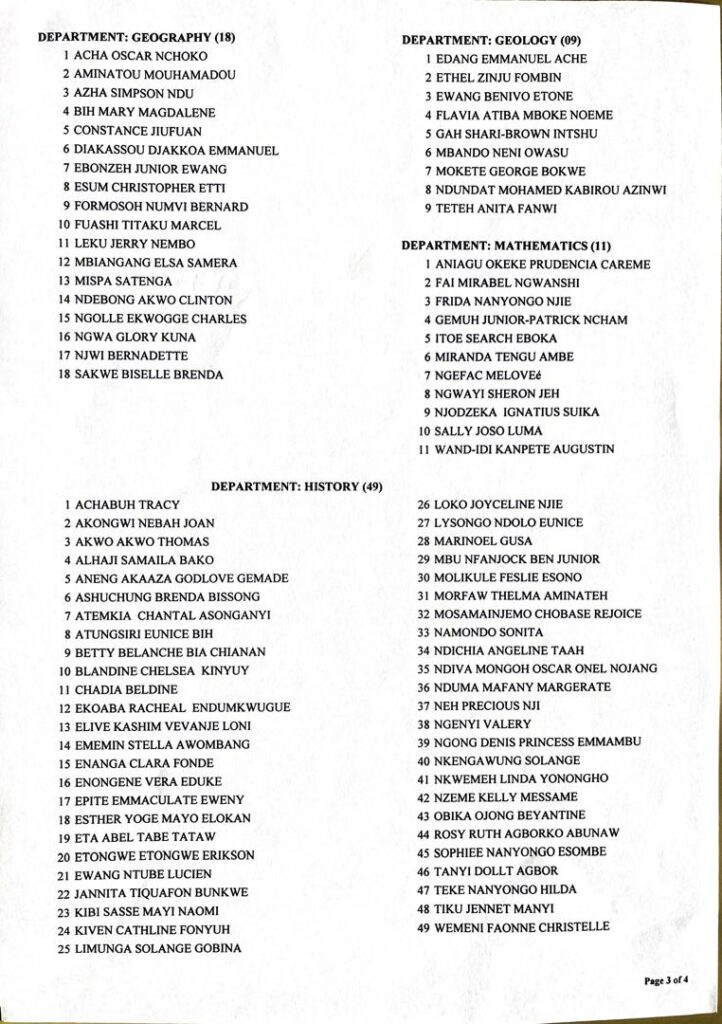 DEPARTMENT: GEOGRAPHY (18)
1 ACHA OSCAR NCHOKO
2 AMINATOU MOUHAMADOU
3 AZHA SIMPSON NDU
4 BIH MARY MAGDALENE
5 CONSTANCE JIUFUAN
6 DIAKASSOU DJAKKOA EMMANUEL
7 EBONZEH JUNIOR EWANG
8 ESUM CHRISTOPHER ETTI
9 FORMOSOH NUMVI BERNARD
10 FUASHI TITAKU MARCEL
11 LEKU JERRY NEMBO
12 MBIANGANG ELSA SAMERA
13 MISPA SATENGA
14 NDEBONG AKWO CLINTON
15 NGOLLE EKWOGGE CHARLES
16 NGWA GLORY KUNA
17 NJWI BERNADETTE
18 SAKWE BISELLE BRENDA

DEPARTMENT: GEOLOGY (09)
1 EDANG EMMANUEL ACHE
2 ETHEL ZINJU FOMBIN
3 EWANG BENIVO ETONE
4 FLAVIA ATIBA MBOKE NOEME
5 GAH SHARI-BROWN INTSHU
6 MBANDO NENI OWASU
7 MOKETE GEORGE BOKWE
8 NDUNDAT MOHAMED KABIROU AZINWI
9 TETEH ANITA FANWI

DEPARTMENT: MATHEMATICS (11)
1 ANIAGU OKEKE PRUDENCIA CAREME
2 FAI MIRABEL NGWANSHI
3 FRIDA NANYONGO NJIE
4 GEMUH JUNIOR-PATRICK NCHAM
5 ITOE SEARCH EBOKA
6 MIRANDA TENGU AMBE
7 NGEFAC MELOVEé
8 NGWAYI SHERON JEH
9 NJODZEKA IGNATIUS SUIKA
10 SALLY JOSO LUMA
11 WAND-IDI KANPETE AUGUSTIN

DEPARTMENT: HISTORY (49)
1 ACHABUH TRACY
2 AKONGWI NEBAH JOAN
3 AKWO AKWO THOMAS
4 ALHAJI SAMAILA BAKO
5 ANENG AKAAZA GODLOVE GEMADE
6 ASHUCHUNG BRENDA BISSONG
7 ATEMKIA CHANTAL ASONGANYI
8 ATUNGSIRI EUNICE BIH
9 BETTY BELANCHE BIA CHIANAN
10 BLANDINE CHELSEA KINYUY
11 CHADIA BELDINE
12 EKOABA RACHEAL ENDUMKWUGUE
13 ELIVE KASHIM VEVANJE LONI
14 EMEMIN STELLA AWOMBANG
15 ENANGA CLARA FONDE
16 ENONGENE VERA EDUKE
17 EPITE EMMACULATE EWENY
18 ESTHER YOGE MAYO ELOKAN
19 ETA ABEL TABE TATAW
20 ETONGWE ETONGWE ERIKSON
21 EWANG NTUBE LUCIEN
22 JANNITA TIQUAFON BUNKWE
23 KIBI SASSE MAYI NAOMI
24 KIVEN CATHLINE FONYUH
25 LIMUNGA SOLANGE GOBINA
26 LOKO JOYCELINE NJIE
27 LYSONGO NDOLO EUNICE
28 MARINOEL GUSA
29 MBU NFANJOCK BEN JUNIOR
30 MOLIKULE FESLIE ESONO
31 MORFAW THELMA AMINATEH
32 MOSAMAINJEMO CHOBASE REJOICE
33 NAMONDO SONITA
34 NDICHIA ANGELINE TAAH
35 NDIVA MONGOH OSCAR ONEL NOJANG
36 NDUMA MAFANY MARGERATE
37 NEH PRECIOUS NJI
38 NGENYI VALERY
39 NGONG DENIS PRINCESS EMMAMBU
40 NKENGAWUNG SOLANGE
41 NKWEMEH LINDA YONONGHO
42 NZEME KELLY MESSAME
43 OBIKA OJONG BEYANTINE
44 ROSY RUTH AGBORKO ABUNAW
45 SOPHIEE NANYONGO ESOMBE
46 TANYI DOLLT AGBOR
47 TEKE NANYONGO HILDA
48 TIKU JENNET MANYI
49 WEMENI FAONNE CHRISTELLE

Page 3 of 4